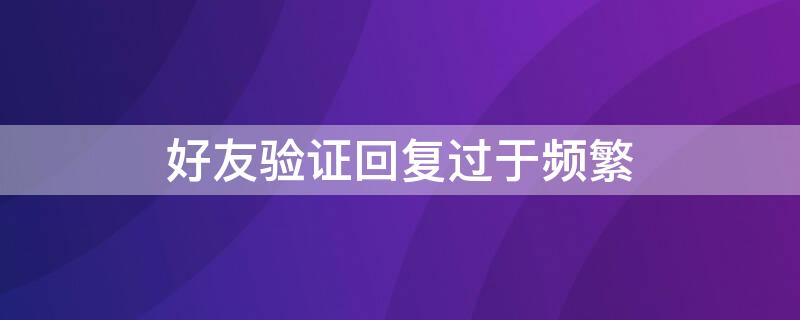 好友验证回复过于频繁